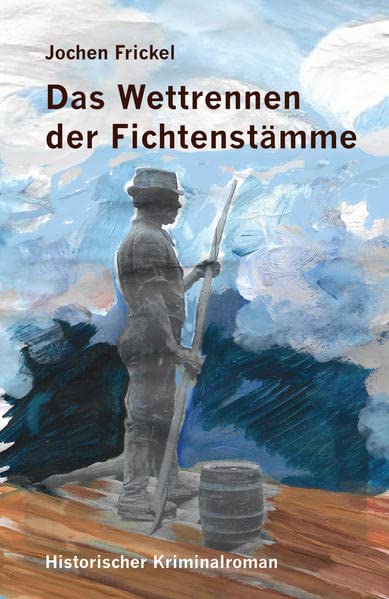 Jochen Frickel

Das Wettrennen der Fichtenstämme

Historischer Kriminalroman